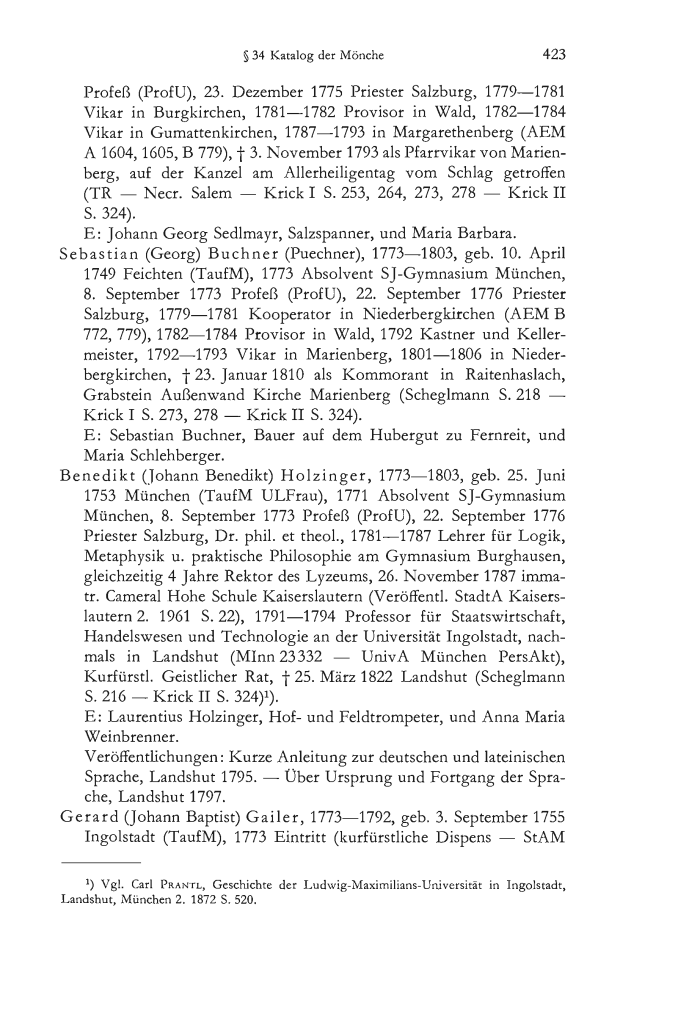 § 34 Katalog der Mönche 423

Profeß (ProfU), 23. Dezember 1775 Priester Salzburg, 1779—1781 Vikar in Burgkirchen, 1781—1782 Provisor in Wald, 1782—1784 Vikar in Gumattenkirchen, 1787—1793 in Margarethenberg (AEM A 1604, 1605, B 779), † 3. November 1793 als Pfarrvikar von Marienberg, auf der Kanzel am Allerheiligentag vom Schlag getroffen (TR — Necr. Salem — Krick I S. 253, 264, 273, 278 — Krick II S. 324).

E: Johann Georg Sedlmayr, Salzspanner, und Maria Barbara.

Sebastian (Georg) Buchner (Puechner), 1773—1803, geb. 10. April 1749 Feichten (TaufM), 1773 Absolvent SJ-Gymnasium München, 8. September 1773 Profeß (ProfU), 22. September 1776 Priester Salzburg, 1779—1781 Kooperator in Niederbergkirchen (AEM B 772, 779), 1782—1784 Provisor in Wald, 1792 Kastner und Kellermeister, 1792—1793 Vikar in Marienberg, 1801—1806 in Niederbergkirchen, † 23. Januar 1810 als Kommorant in Raitenhaslach, Grabstein Außenwand Kirche Marienberg (Scheglmann S. 218 — Krick I S. 273, 278 — Krick II S. 324).

E: Sebastian Buchner, Bauer auf dem Hubergut zu Fernreit, und Maria Schlehberger.

Benedikt (Johann Benedikt) Holzinger, 1773—1803, geb. 25. Juni 1753 München (TaufM ULFrau), 1771 Absolvent SJ-Gymnasium München, 8. September 1773 Profeß (ProfU), 22. September 1776 Priester Salzburg, Dr. phil. et theol., 1781—1787 Lehrer für Logik, Metaphysik u. praktische Philosophie am Gymnasium Burghausen, gleichzeitig 4 Jahre Rektor des Lyzeums, 26. November 1787 immatr. Cameral Hohe Schule Kaiserslautern (Veröffentl. StadtA Kaiserslautern 2. 1961 S. 22), 1791—1794 Professor für Staatswirtschaft, Handelswesen und Technologie an der Universität Ingolstadt, nachmals in Landshut (MInn 23332 — UnivA München PersAkt), Kurfürstl. Geistlicher Rat, † 25. März 1822 Landshut (Scheglmann S. 216 — Krick II S. 324)¹).

E: Laurentius Holzinger, Hof- und Feldtrompeter, und Anna Maria Weinbrenner.

Veröffentlichungen: Kurze Anleitung zur deutschen und lateinischen Sprache, Landshut 1795. — Über Ursprung und Fortgang der Sprache, Landshut 1797.

Gerard (Johann Baptist) Gailer, 1773—1792, geb. 3. September 1755 Ingolstadt (TaufM), 1773 Eintritt (kurfürstliche Dispens — StAM

¹) Vgl. Carl Prantl, Geschichte der Ludwig-Maximilians-Universität in Ingolstadt, Landshut, München 2. 1872 S. 520.